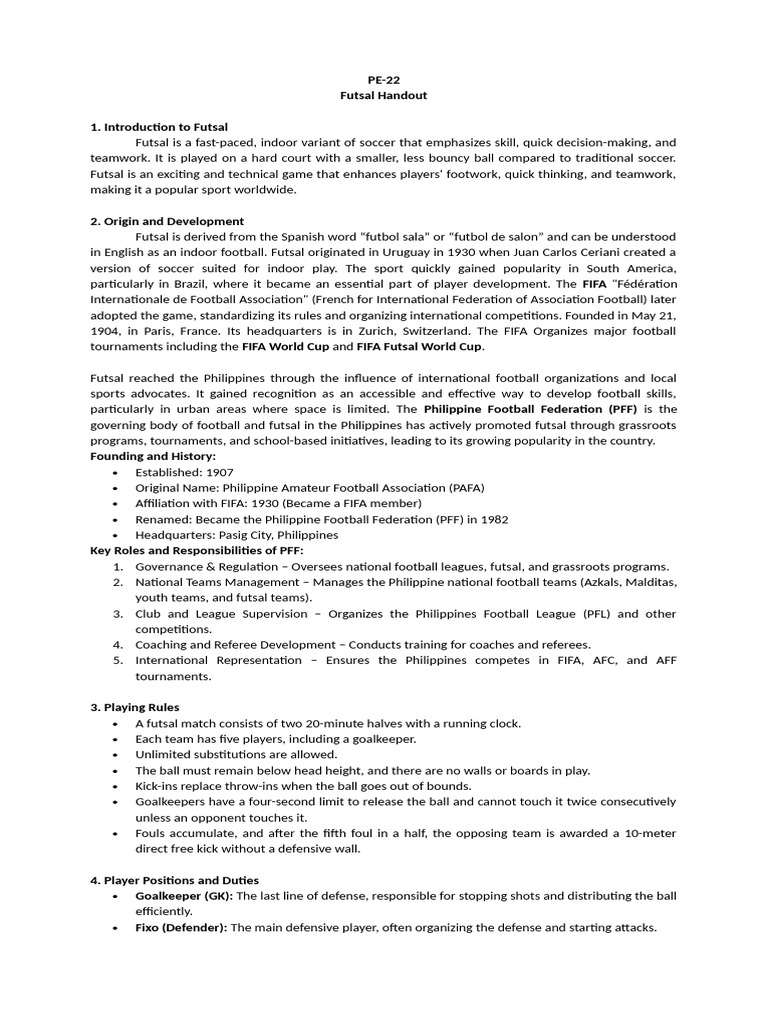 PE-22
Futsal Handout

1. Introduction to Futsal

Futsal is a fast-paced, indoor variant of soccer that emphasizes skill, quick decision-making, and teamwork. It is played on a hard court with a smaller, less bouncy ball compared to traditional soccer. Futsal is an exciting and technical game that enhances players' footwork, quick thinking, and teamwork, making it a popular sport worldwide.

2. Origin and Development

Futsal is derived from the Spanish word "futbol sala" or "futbol de salon" and can be understood in English as an indoor football. Futsal originated in Uruguay in 1930 when Juan Carlos Ceriani created a version of soccer suited for indoor play. The sport quickly gained popularity in South America, particularly in Brazil, where it became an essential part of player development. The FIFA "Fédération Internationale de Football Association" (French for International Federation of Association Football) later adopted the game, standardizing its rules and organizing international competitions. Founded in May 21, 1904, in Paris, France. Its headquarters is in Zurich, Switzerland. The FIFA Organizes major football tournaments including the FIFA World Cup and FIFA Futsal World Cup.

Futsal reached the Philippines through the influence of international football organizations and local sports advocates. It gained recognition as an accessible and effective way to develop football skills, particularly in urban areas where space is limited. The Philippine Football Federation (PFF) is the governing body of football and futsal in the Philippines has actively promoted futsal through grassroots programs, tournaments, and school-based initiatives, leading to its growing popularity in the country.

Founding and History:
• Established: 1907
• Original Name: Philippine Amateur Football Association (PAFA)
• Affiliation with FIFA: 1930 (Became a FIFA member)
• Renamed: Became the Philippine Football Federation (PFF) in 1982
• Headquarters: Pasig City, Philippines

Key Roles and Responsibilities of PFF:
1. Governance & Regulation – Oversees national football leagues, futsal, and grassroots programs.
2. National Teams Management – Manages the Philippine national football teams (Azkals, Malditas, youth teams, and futsal teams).
3. Club and League Supervision – Organizes the Philippines Football League (PFL) and other competitions.
4. Coaching and Referee Development – Conducts training for coaches and referees.
5. International Representation – Ensures the Philippines competes in FIFA, AFC, and AFF tournaments.

3. Playing Rules
• A futsal match consists of two 20-minute halves with a running clock.
• Each team has five players, including a goalkeeper.
• Unlimited substitutions are allowed.
• The ball must remain below head height, and there are no walls or boards in play.
• Kick-ins replace throw-ins when the ball goes out of bounds.
• Goalkeepers have a four-second limit to release the ball and cannot touch it twice consecutively unless an opponent touches it.
• Fouls accumulate, and after the fifth foul in a half, the opposing team is awarded a 10-meter direct free kick without a defensive wall.

4. Player Positions and Duties
• Goalkeeper (GK): The last line of defense, responsible for stopping shots and distributing the ball efficiently.
• Fixo (Defender): The main defensive player, often organizing the defense and starting attacks.